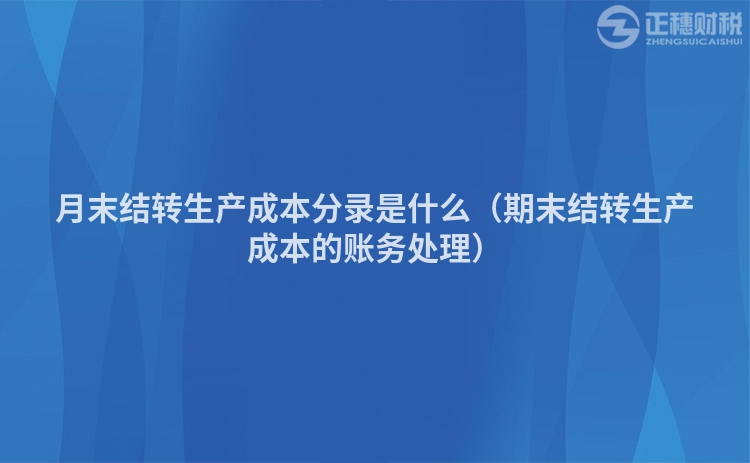 正穗财税
ZHENGSUICAISHUI

月末结转生产成本分录是什么（期末结转生产成本的账务处理）